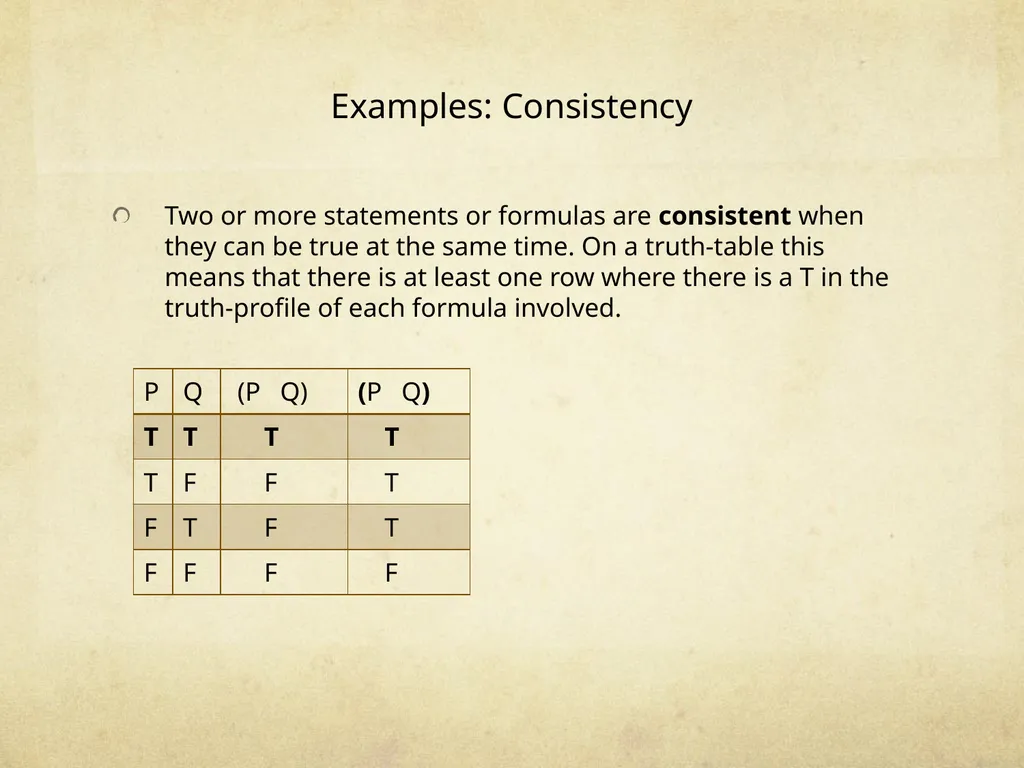 Examples: Consistency

Two or more statements or formulas are **consistent** when they can be true at the same time. On a truth-table this means that there is at least one row where there is a T in the truth-profile of each formula involved.

| P | Q | (P Q) | (P Q) |
|---|---|---|---|
| T | T | T | T |
| T | F | F | T |
| F | T | F | T |
| F | F | F | F |